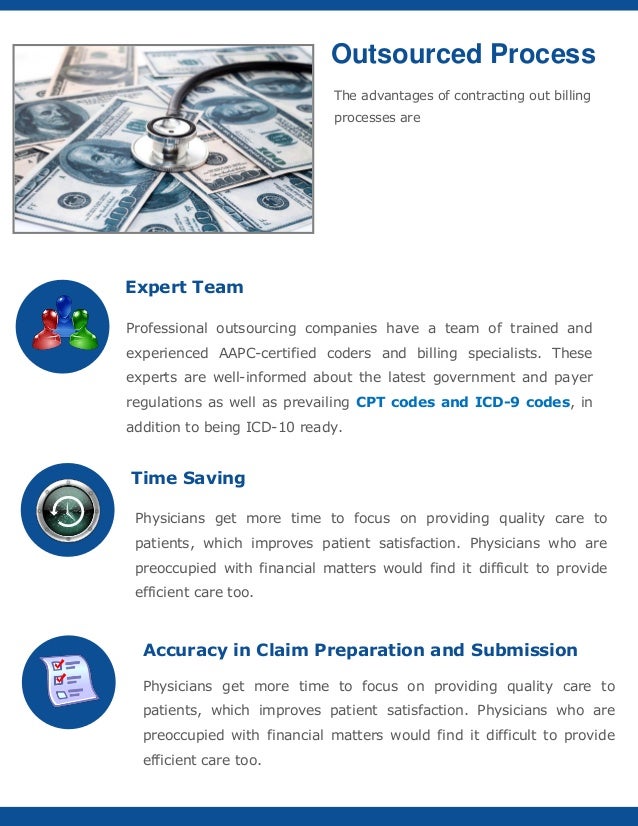 Outsourced Process

The advantages of contracting out billing processes are

Expert Team

Professional outsourcing companies have a team of trained and experienced AAPC-certified coders and billing specialists. These experts are well-informed about the latest government and payer regulations as well as prevailing CPT codes and ICD-9 codes, in addition to being ICD-10 ready.

Time Saving

Physicians get more time to focus on providing quality care to patients, which improves patient satisfaction. Physicians who are preoccupied with financial matters would find it difficult to provide efficient care too.

Accuracy in Claim Preparation and Submission

Physicians get more time to focus on providing quality care to patients, which improves patient satisfaction. Physicians who are preoccupied with financial matters would find it difficult to provide efficient care too.